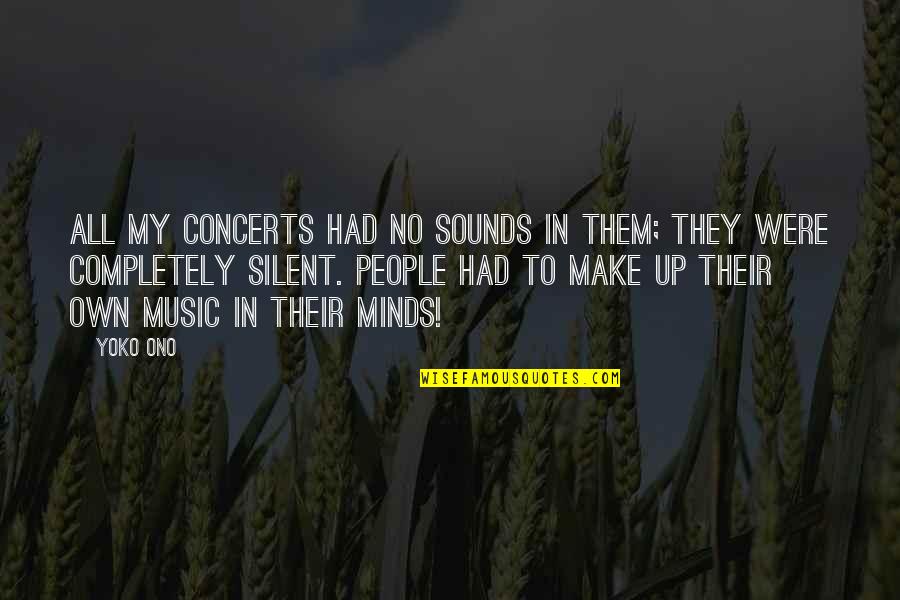 ALL MY CONCERTS HAD NO SOUNDS IN THEM; THEY WERE COMPLETELY SILENT. PEOPLE HAD TO MAKE UP THEIR OWN MUSIC IN THEIR MINDS!

YOKO ONO

WISEFAMOUSQUOTES.COM